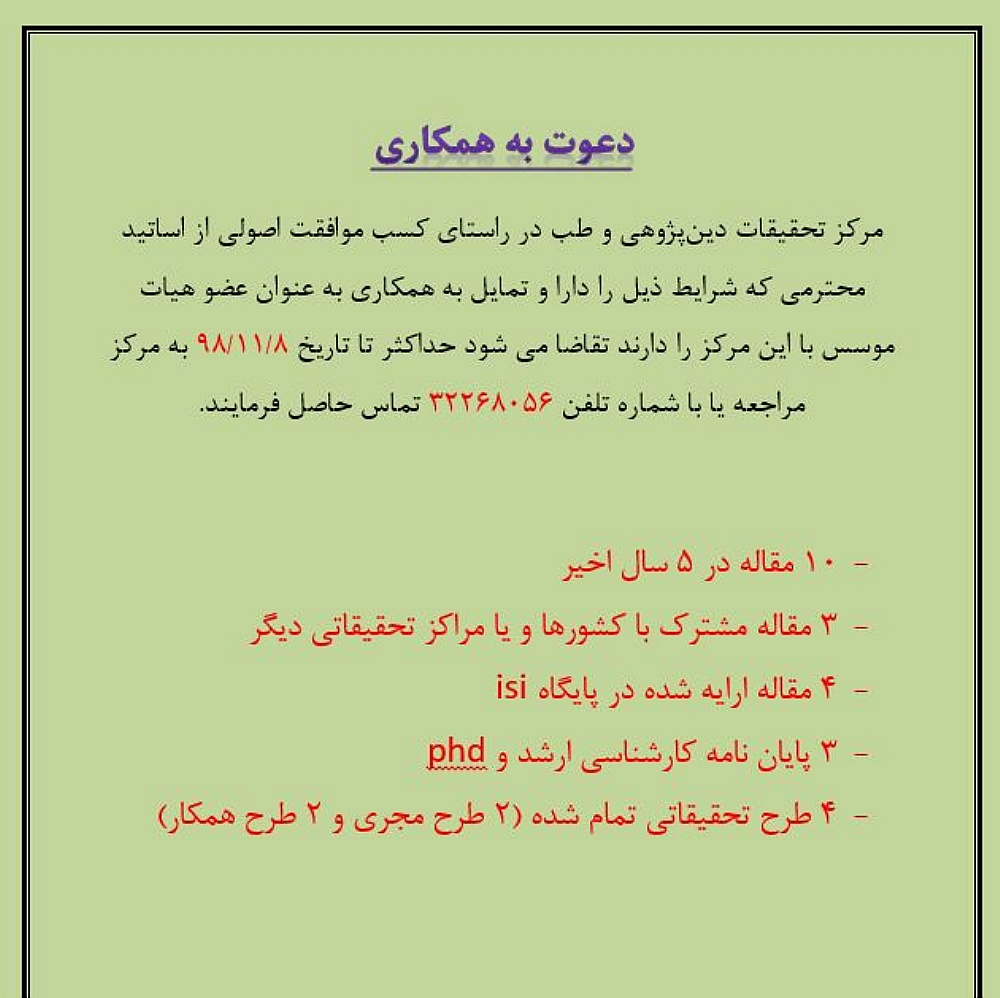 دعوت به همکاری

مرکز تحقیقات دین‌پژوهی و طب در راستای کسب موافقت اصولی از اساتید محترمی که شرایط ذیل را دارا و تمایل به همکاری به عنوان عضو هیات موسس با این مرکز را دارند تقاضا می شود حداکثر تا تاریخ ۹۸/۱۱/۸ به مرکز مراجعه یا با شماره تلفن ۳۲۲۶۸۰۵۶ تماس حاصل فرمایند.

- ۱۰ مقاله در ۵ سال اخیر
- ۳ مقاله مشترک با کشورها و یا مراکز تحقیقاتی دیگر
- ۴ مقاله ارایه شده در پایگاه isi
- ۳ پایان نامه کارشناسی ارشد و phd
- ۴ طرح تحقیقاتی تمام شده (۲ طرح مجری و ۲ طرح همکار)